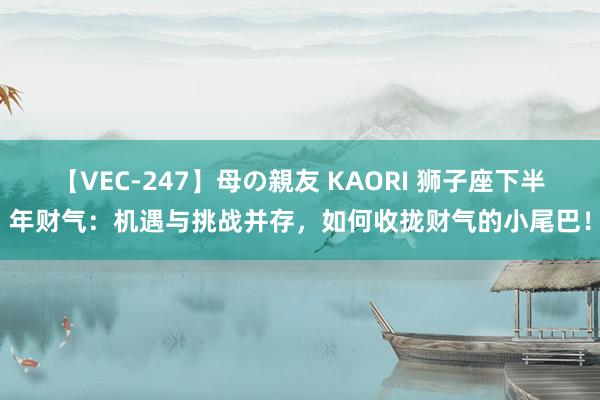 【VEC-247】母の親友 KAORI 狮子座下半年财气：机遇与挑战并存，如何收拢财气的小尾巴！